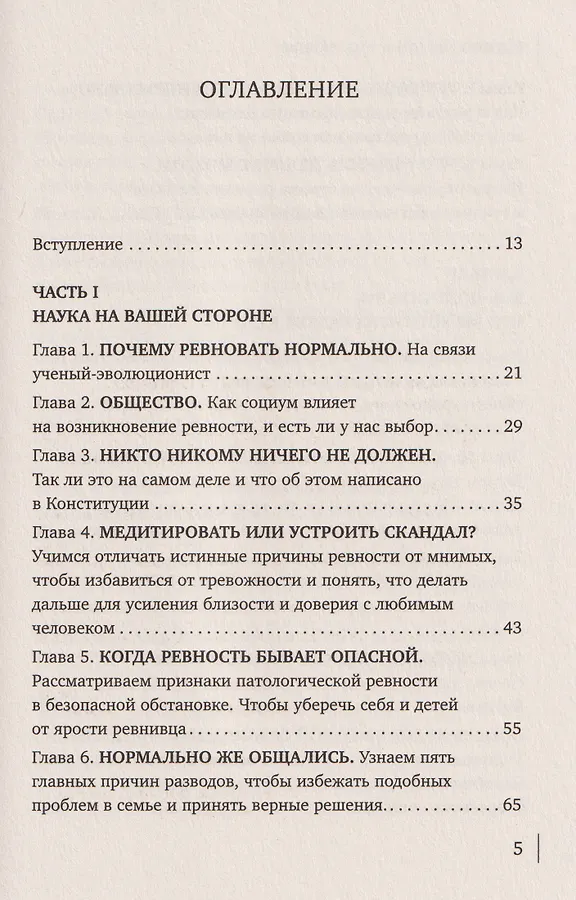 ОГЛАВЛЕНИЕ

Вступление 13

ЧАСТЬ I
НАУКА НА ВАШЕЙ СТОРОНЕ

Глава 1. ПОЧЕМУ РЕВНОВАТЬ НОРМАЛЬНО. На связи ученый-эволюционист 21

Глава 2. ОБЩЕСТВО. Как социум влияет на возникновение ревности, и есть ли у нас выбор 29

Глава 3. НИКТО НИКОМУ НИЧЕГО НЕ ДОЛЖЕН. Так ли это на самом деле и что об этом написано в Конституции 35

Глава 4. МЕДИТИРОВАТЬ ИЛИ УСТРОИТЬ СКАНДАЛ? Учимся отличать истинные причины ревности от мнимых, чтобы избавиться от тревожности и понять, что делать дальше для усиления близости и доверия с любимым человеком 43

Глава 5. КОГДА РЕВНОСТЬ БЫВАЕТ ОПАСНОЙ. Рассматриваем признаки патологической ревности в безопасной обстановке. Чтобы уберечь себя и детей от ярости ревнивца 55

Глава 6. НОРМАЛЬНО ЖЕ ОБЩАЛИСЬ. Узнаем пять главных причин разводов, чтобы избежать подобных проблем в семье и принять верные решения 65

5